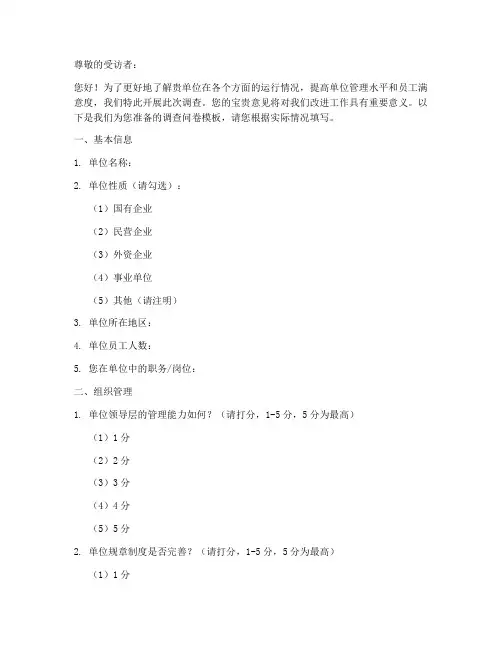 尊敬的受访者：

您好！为了更好地了解贵单位在各个方面的运行情况，提高单位管理水平和员工满意度，我们特此开展此次调查。您的宝贵意见将对我们改进工作具有重要意义。以下是我们为您准备的调查问卷模板，请您根据实际情况填写。

一、基本信息

1. 单位名称：

2. 单位性质（请勾选）：

（1）国有企业

（2）民营企业

（3）外资企业

（4）事业单位

（5）其他（请注明）

3. 单位所在地区：

4. 单位员工人数：

5. 您在单位中的职务/岗位：

二、组织管理

1. 单位领导层的管理能力如何？（请打分，1-5 分，5 分为最高）

（1）1 分

（2）2 分

（3）3 分

（4）4 分

（5）5 分

2. 单位规章制度是否完善？（请打分，1-5 分，5 分为最高）

（1）1 分